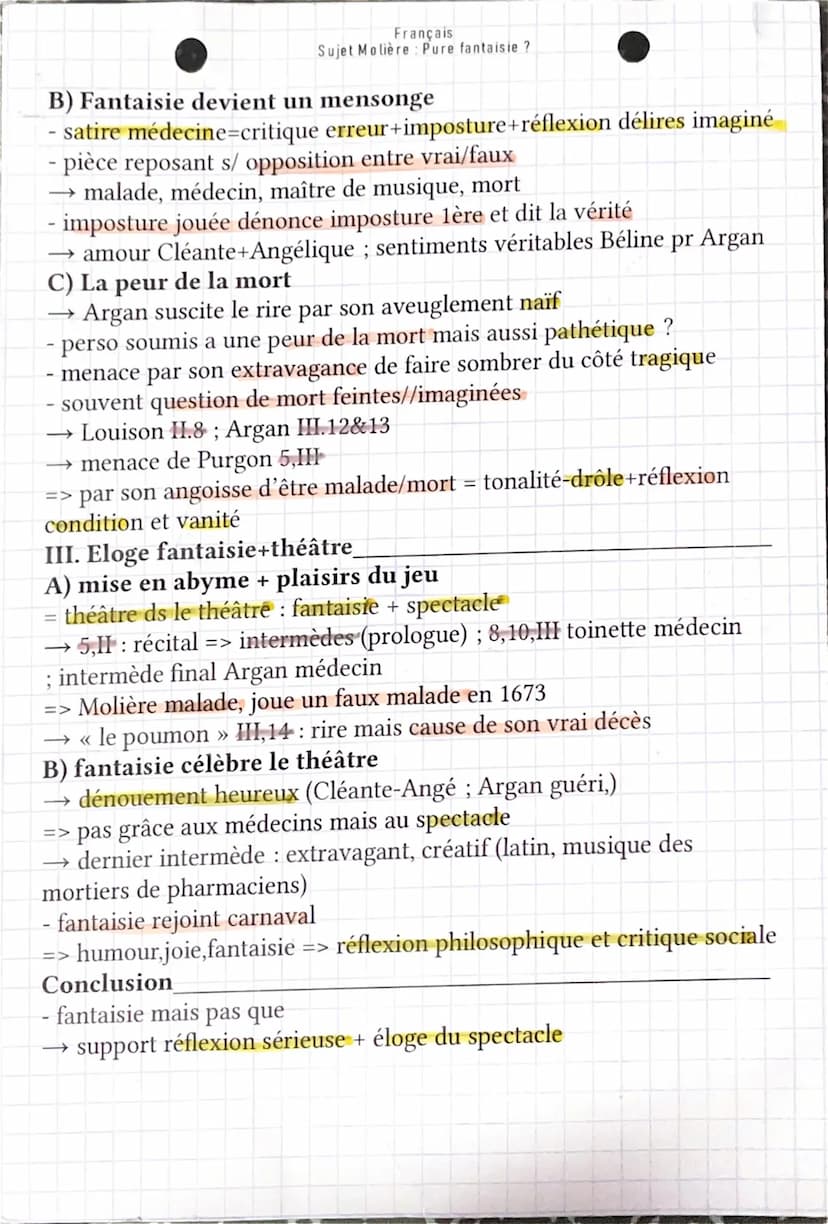 Français
Sujet Molière : Pure fantaisie ?

B) Fantaisie devient un mensonge
- satire médecine=critique erreur+imposture+réflexion délires imaginé
- pièce reposant s/ opposition entre vrai/faux
→ malade, médecin, maître de musique, mort
- imposture jouée dénonce imposture 1ère et dit la vérité
→ amour Cléante+Angélique ; sentiments véritables Béline pr Argan
C) La peur de la mort
→ Argan suscite le rire par son aveuglement naïf
- perso soumis a une peur de la mort mais aussi pathétique ?
- menace par son extravagance de faire sombrer du côté tragique
- souvent question de mort feintes//imaginées
→ Louison II.8 ; Argan III.12&13
→ menace de Purgon 5,III
=> par son angoisse d'être malade/mort = tonalité-drôle+réflexion condition et vanité
III. Eloge fantaisie+théâtre
A) mise en abyme + plaisirs du jeu
= théâtre ds le théâtre : fantaisie + spectacle
→ 5,II : récital => intermèdes (prologue) ; 8,10,III toinette médecin ; intermède final Argan médecin
=> Molière malade, joue un faux malade en 1673
→ « le poumon » III,14 : rire mais cause de son vrai décès
B) fantaisie célèbre le théâtre
→ dénouement heureux (Cléante-Angé ; Argan guéri,)
=> pas grâce aux médecins mais au spectacle
→ dernier intermède : extravagant, créatif (latin, musique des mortiers de pharmaciens)
- fantaisie rejoint carnaval
=> humour,joie,fantaisie => réflexion philosophique et critique sociale
Conclusion
- fantaisie mais pas que
→ support réflexion sérieuse + éloge du spectacle